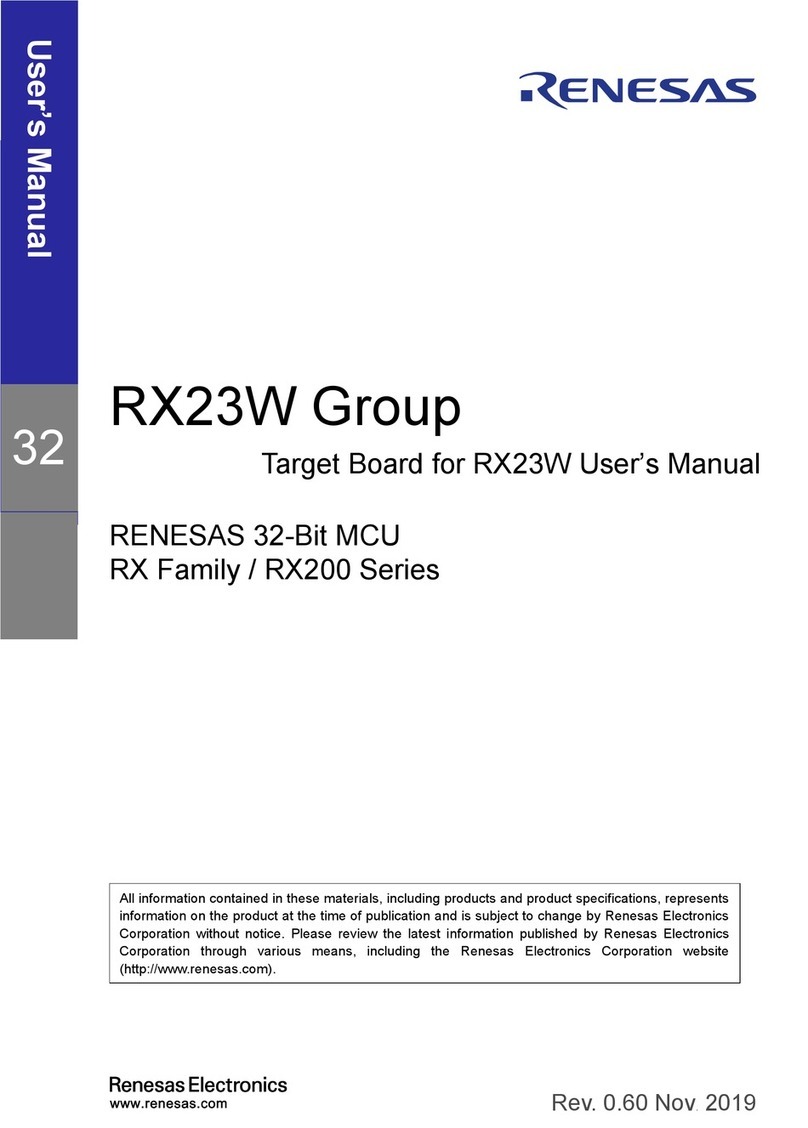 User's Manual

RENESAS

32

RX23W Group

Target Board for RX23W User's Manual

RENESAS 32-Bit MCU
RX Family / RX200 Series

All information contained in these materials, including products and product specifications, represents information on the product at the time of publication and is subject to change by Renesas Electronics Corporation without notice. Please review the latest information published by Renesas Electronics Corporation through various means, including the Renesas Electronics Corporation website (http://www.renesas.com).

Renesas Electronics
www.renesas.com

Rev. 0.60 Nov. 2019